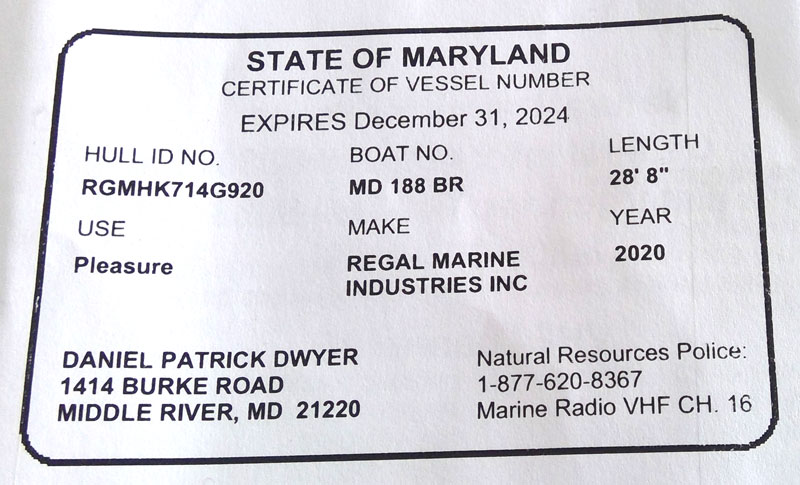 STATE OF MARYLAND
CERTIFICATE OF VESSEL NUMBER
EXPIRES December 31, 2024

HULL ID NO.
RGMHK714G920

BOAT NO.
MD 188 BR

LENGTH
28' 8"

USE
Pleasure

MAKE
REGAL MARINE
INDUSTRIES INC

YEAR
2020

DANIEL PATRICK DWYER
1414 BURKE ROAD
MIDDLE RIVER, MD 21220

Natural Resources Police:
1-877-620-8367
Marine Radio VHF CH. 16